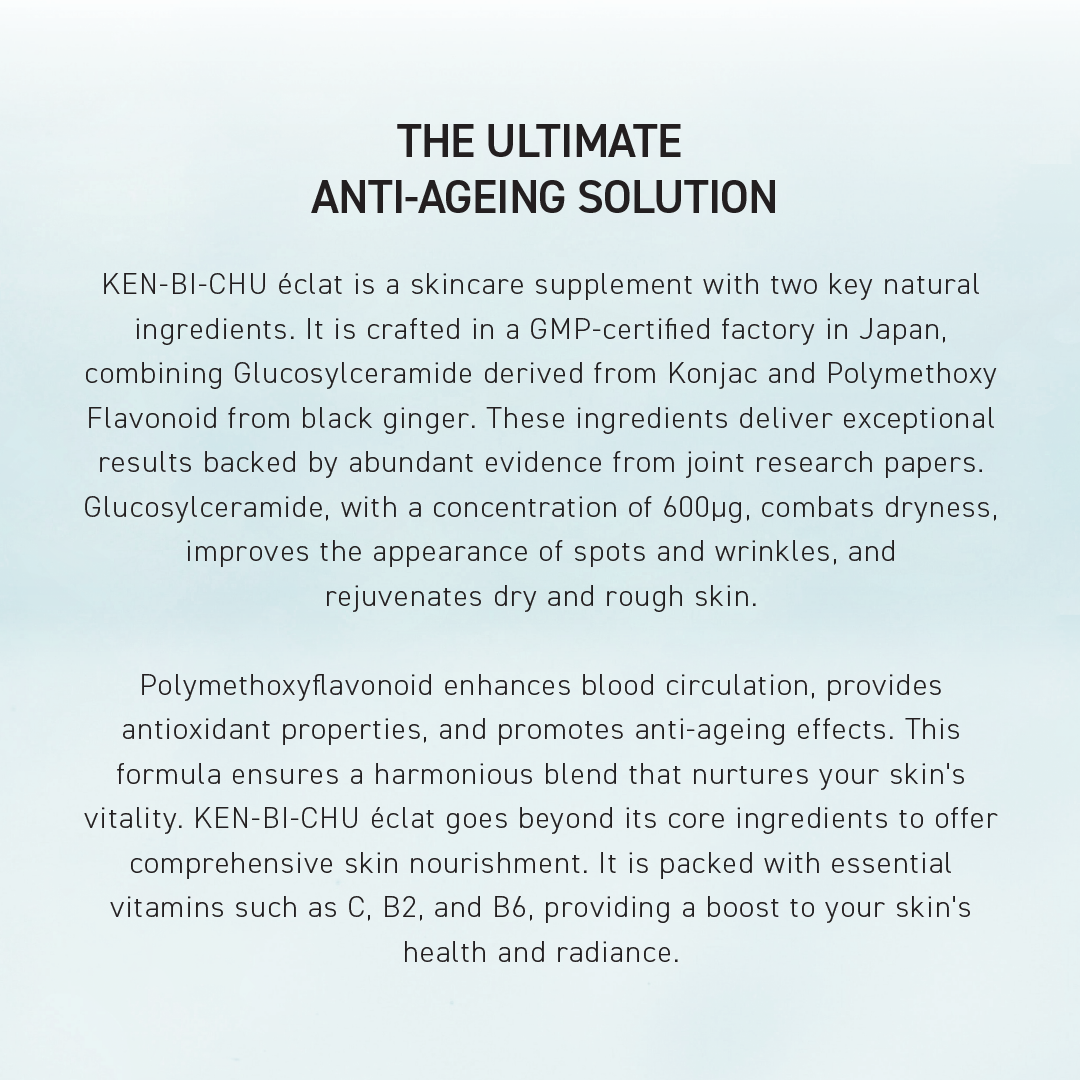 THE ULTIMATE
ANTI-AGEING SOLUTION

KEN-BI-CHU éclat is a skincare supplement with two key natural ingredients. It is crafted in a GMP-certified factory in Japan, combining Glucosylceramide derived from Konjac and Polymethoxy Flavonoid from black ginger. These ingredients deliver exceptional results backed by abundant evidence from joint research papers. Glucosylceramide, with a concentration of 600μg, combats dryness, improves the appearance of spots and wrinkles, and rejuvenates dry and rough skin.

Polymethoxyflavonoid enhances blood circulation, provides antioxidant properties, and promotes anti-ageing effects. This formula ensures a harmonious blend that nurtures your skin's vitality. KEN-BI-CHU éclat goes beyond its core ingredients to offer comprehensive skin nourishment. It is packed with essential vitamins such as C, B2, and B6, providing a boost to your skin's health and radiance.